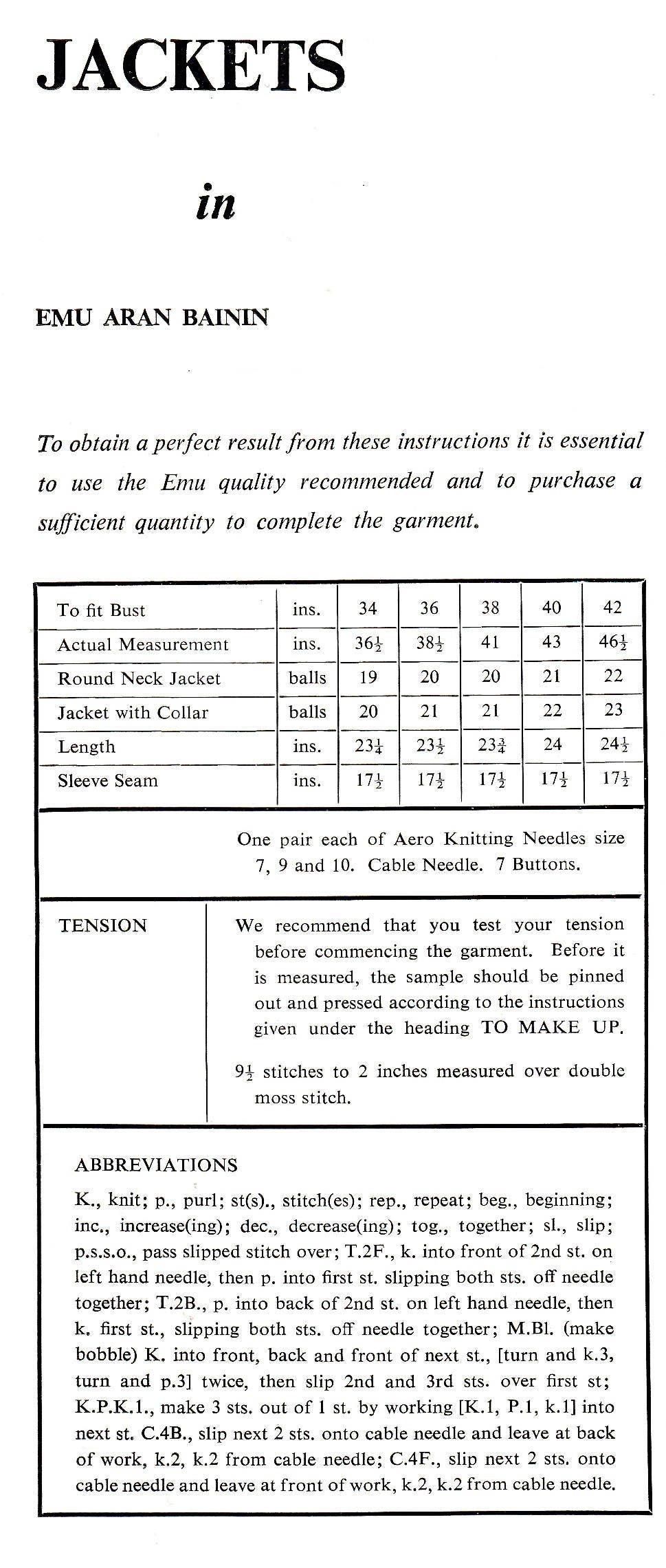 JACKETS

in

EMU ARAN BAININ

To obtain a perfect result from these instructions it is essential to use the Emu quality recommended and to purchase a sufficient quantity to complete the garment.

| To fit Bust | ins. | 34 | 36 | 38 | 40 | 42 |
|---|---|---|---|---|---|---|
| Actual Measurement | ins. | $36\frac{1}{2}$ | $38\frac{1}{2}$ | 41 | 43 | $46\frac{1}{2}$ |
| Round Neck Jacket | balls | 19 | 20 | 20 | 21 | 22 |
| Jacket with Collar | balls | 20 | 21 | 21 | 22 | 23 |
| Length | ins. | $23\frac{1}{4}$ | $23\frac{1}{2}$ | $23\frac{3}{4}$ | 24 | $24\frac{1}{2}$ |
| Sleeve Seam | ins. | $17\frac{1}{2}$ | $17\frac{1}{2}$ | $17\frac{1}{2}$ | $17\frac{1}{2}$ | $17\frac{1}{2}$ |

One pair each of Aero Knitting Needles size 7, 9 and 10. Cable Needle. 7 Buttons.

TENSION

We recommend that you test your tension before commencing the garment. Before it is measured, the sample should be pinned out and pressed according to the instructions given under the heading TO MAKE UP.

$9\frac{1}{2}$ stitches to 2 inches measured over double moss stitch.

ABBREVIATIONS

K., knit; p., purl; st(s)., stitch(es); rep., repeat; beg., beginning; inc., increase(ing); dec., decrease(ing); tog., together; sl., slip; p.s.s.o., pass slipped stitch over; T.2F., k. into front of 2nd st. on left hand needle, then p. into first st. slipping both sts. off needle together; T.2B., p. into back of 2nd st. on left hand needle, then k. first st., slipping both sts. off needle together; M.Bl. (make bobble) K. into front, back and front of next st., [turn and k.3, turn and p.3] twice, then slip 2nd and 3rd sts. over first st; K.P.K.1., make 3 sts. out of 1 st. by working [K.1, P.1, k.1] into next st. C.4B., slip next 2 sts. onto cable needle and leave at back of work, k.2, k.2 from cable needle; C.4F., slip next 2 sts. onto cable needle and leave at front of work, k.2, k.2 from cable needle.